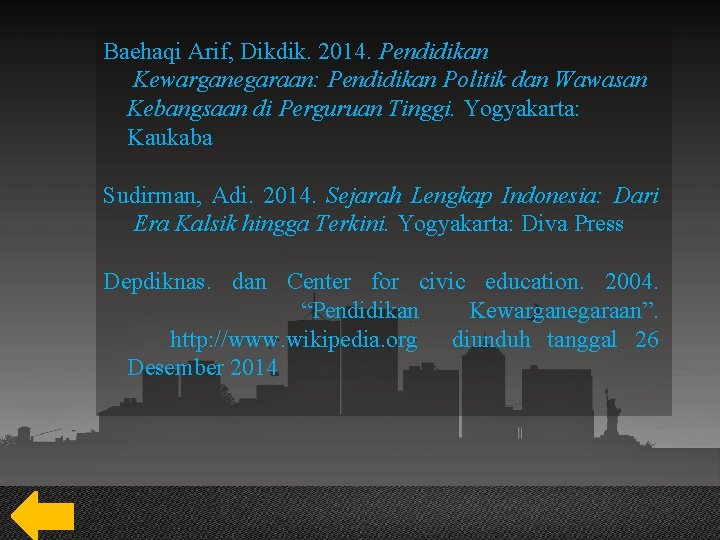 Baehaqi Arif, Dikdik. 2014. Pendidikan Kewarganegaraan: Pendidikan Politik dan Wawasan Kebangsaan di Perguruan Tinggi. Yogyakarta: Kaukaba

Sudirman, Adi. 2014. Sejarah Lengkap Indonesia: Dari Era Kalsik hingga Terkini. Yogyakarta: Diva Press

Depdiknas. dan Center for civic education. 2004. “Pendidikan Kewarganegaraan”. http://www.wikipedia.org diunduh tanggal 26 Desember 2014